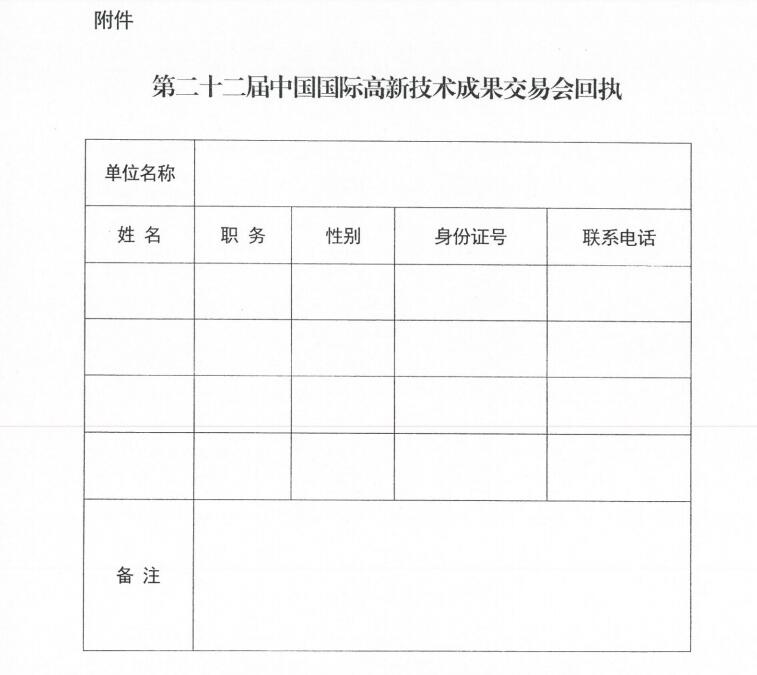 附件

第二十二届中国国际高新技术成果交易会回执

| 单位名称 | | | | |
|---|---|---|---|---|
| 姓 名 | 职 务 | 性别 | 身份证号 | 联系电话 |
| | | | | |
| | | | | |
| | | | | |
| | | | | |
| 备 注 | | | | |